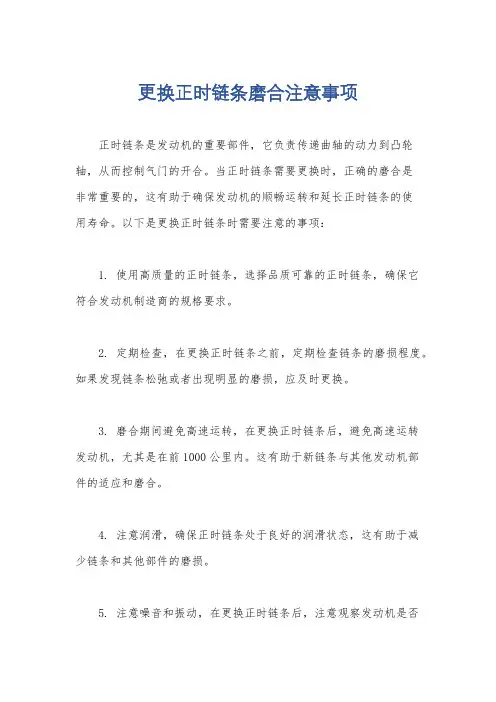 更换正时链条磨合注意事项

正时链条是发动机的重要部件，它负责传递曲轴的动力到凸轮轴，从而控制气门的开合。当正时链条需要更换时，正确的磨合是非常重要的，这有助于确保发动机的顺畅运转和延长正时链条的使用寿命。以下是更换正时链条时需要注意的事项：

1. 使用高质量的正时链条，选择品质可靠的正时链条，确保它符合发动机制造商的规格要求。

2. 定期检查，在更换正时链条之前，定期检查链条的磨损程度。如果发现链条松弛或者出现明显的磨损，应及时更换。

3. 磨合期间避免高速运转，在更换正时链条后，避免高速运转发动机，尤其是在前1000公里内。这有助于新链条与其他发动机部件的适应和磨合。

4. 注意润滑，确保正时链条处于良好的润滑状态，这有助于减少链条和其他部件的磨损。

5. 注意噪音和振动，在更换正时链条后，注意观察发动机是否